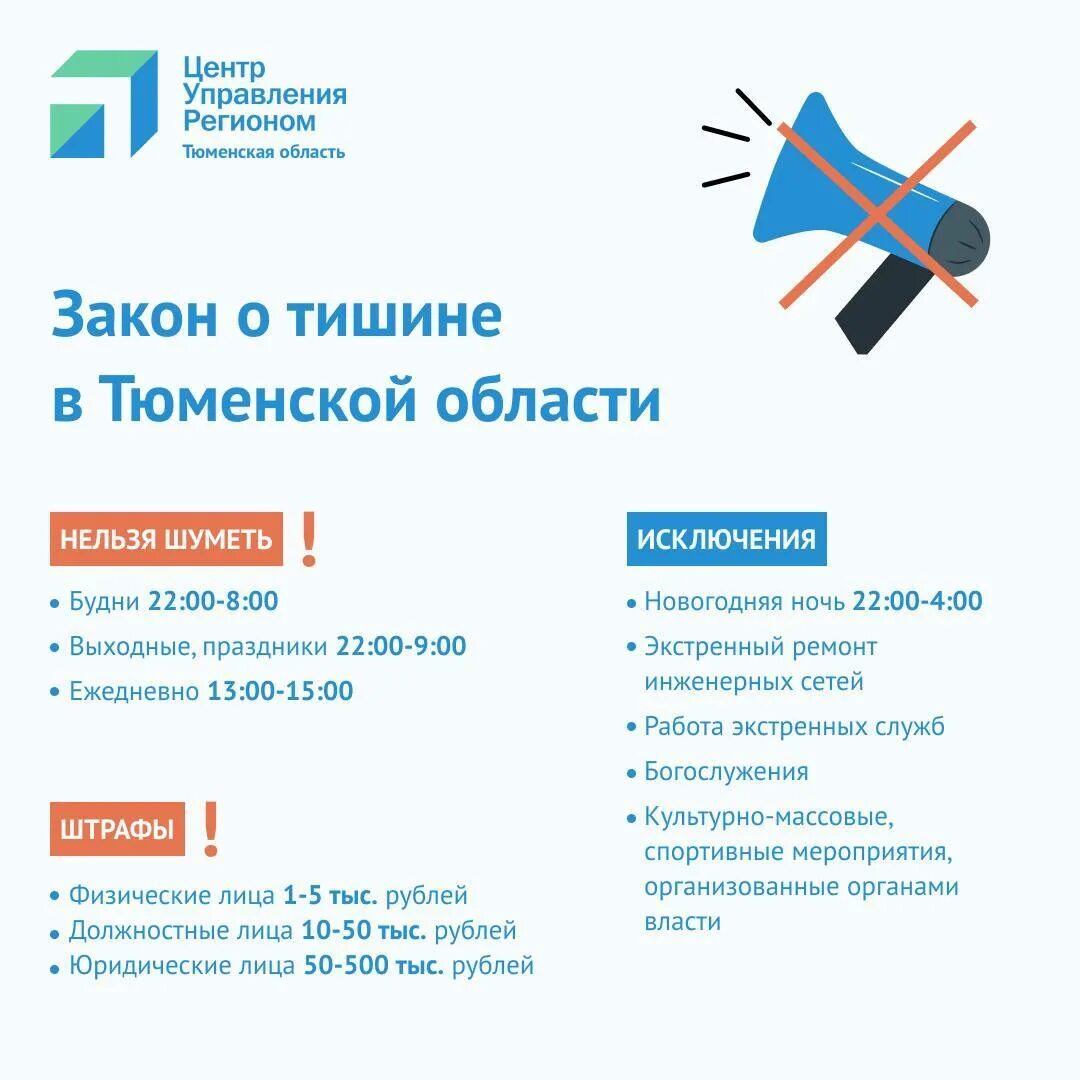 Центр Управления Регионом
Тюменская область

Закон о тишине в Тюменской области

НЕЛЬЗЯ ШУМЕТЬ !

• Будни 22:00-8:00
• Выходные, праздники 22:00-9:00
• Ежедневно 13:00-15:00

ШТРАФЫ !

• Физические лица 1-5 тыс. рублей
• Должностные лица 10-50 тыс. рублей
• Юридические лица 50-500 тыс. рублей

ИСКЛЮЧЕНИЯ

• Новогодняя ночь 22:00-4:00
• Экстренный ремонт инженерных сетей
• Работа экстренных служб
• Богослужения
• Культурно-массовые, спортивные мероприятия, организованные органами власти